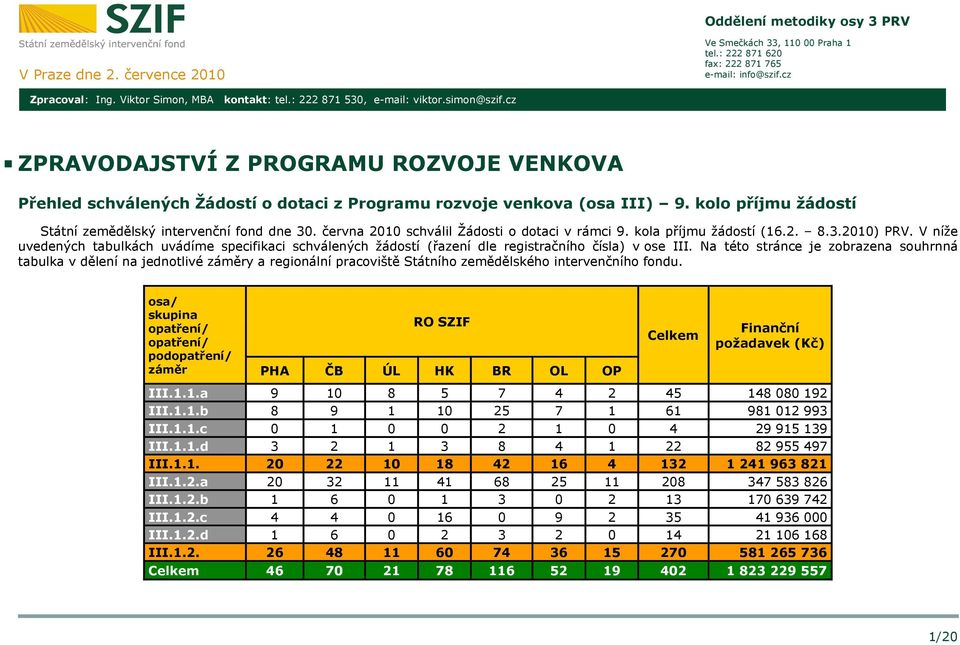 SZIF
Státní zemědělský intervenční fond

V Praze dne 2. července 2010

Oddělení metodiky osy 3 PRV

Ve Smečkách 33, 110 00 Praha 1
tel.: 222 871 620
fax: 222 871 765
e-mail: info@szif.cz

Zpracoval: Ing. Viktor Simon, MBA kontakt: tel.: 222 871 530, e-mail: viktor.simon@szif.cz

ZPRAVODAJSTVÍ Z PROGRAMU ROZVOJE VENKOVA

Přehled schválených Žádostí o dotaci z Programu rozvoje venkova (osa III) – 9. kolo příjmu žádostí

Státní zemědělský intervenční fond dne 30. června 2010 schválil Žádosti o dotaci v rámci 9. kola příjmu žádostí (16.2. – 8.3.2010) PRV. V níže uvedených tabulkách uvádíme specifikaci schválených žádostí (řazení dle registračního čísla) v ose III. Na této stránce je zobrazena souhrnná tabulka v dělení na jednotlivé záměry a regionální pracoviště Státního zemědělského intervenčního fondu.

| osa/ skupina opatření/ opatření/ podopatření/ záměr | RO SZIF PHA | ČB | ÚL | HK | BR | OL | OP | Celkem | Finanční požadavek (Kč) |
|---|---|---|---|---|---|---|---|---|---|
| III.1.1.a | 9 | 10 | 8 | 5 | 7 | 4 | 2 | 45 | 148 080 192 |
| III.1.1.b | 8 | 9 | 1 | 10 | 25 | 7 | 1 | 61 | 981 012 993 |
| III.1.1.c | 0 | 1 | 0 | 0 | 2 | 1 | 0 | 4 | 29 915 139 |
| III.1.1.d | 3 | 2 | 1 | 3 | 8 | 4 | 1 | 22 | 82 955 497 |
| III.1.1. | 20 | 22 | 10 | 18 | 42 | 16 | 4 | 132 | 1 241 963 821 |
| III.1.2.a | 20 | 32 | 11 | 41 | 68 | 25 | 11 | 208 | 347 583 826 |
| III.1.2.b | 1 | 6 | 0 | 1 | 3 | 0 | 2 | 13 | 170 639 742 |
| III.1.2.c | 4 | 4 | 0 | 16 | 0 | 9 | 2 | 35 | 41 936 000 |
| III.1.2.d | 1 | 6 | 0 | 2 | 3 | 2 | 0 | 14 | 21 106 168 |
| III.1.2. | 26 | 48 | 11 | 60 | 74 | 36 | 15 | 270 | 581 265 736 |
| Celkem | 46 | 70 | 21 | 78 | 116 | 52 | 19 | 402 | 1 823 229 557 |

1/20